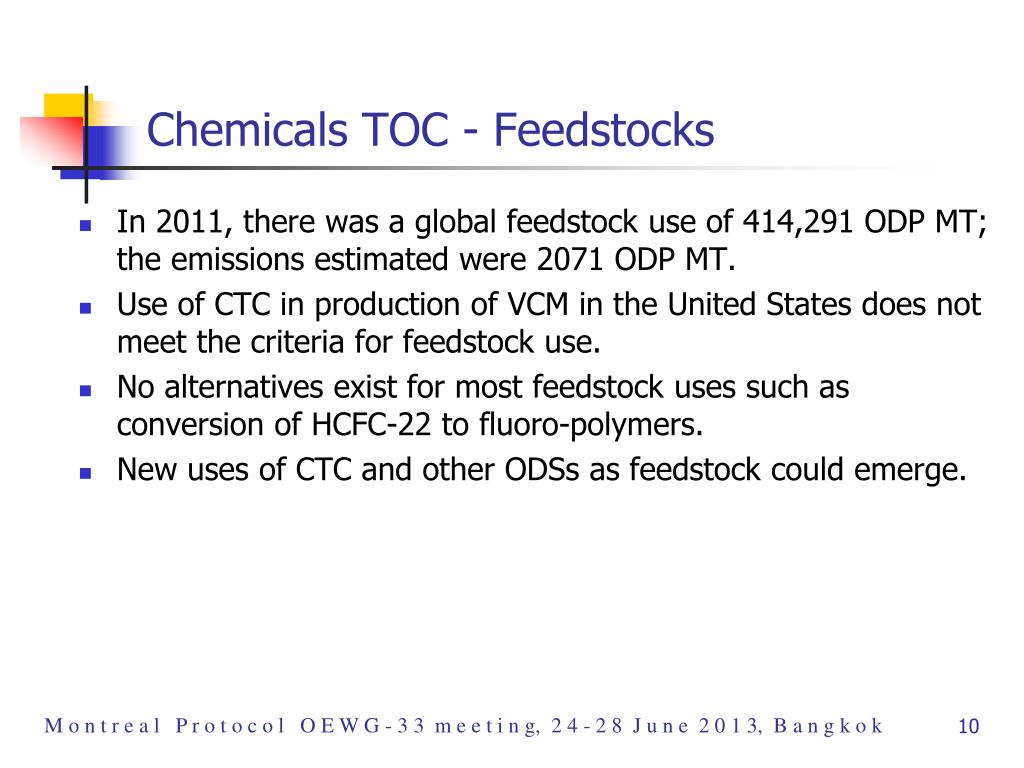 Chemicals TOC - Feedstocks

- In 2011, there was a global feedstock use of 414,291 ODP MT; the emissions estimated were 2071 ODP MT.
- Use of CTC in production of VCM in the United States does not meet the criteria for feedstock use.
- No alternatives exist for most feedstock uses such as conversion of HCFC-22 to fluoro-polymers.
- New uses of CTC and other ODSs as feedstock could emerge.

Montreal Protocol OEWG-33 meeting, 24-28 June 2013, Bangkok

10